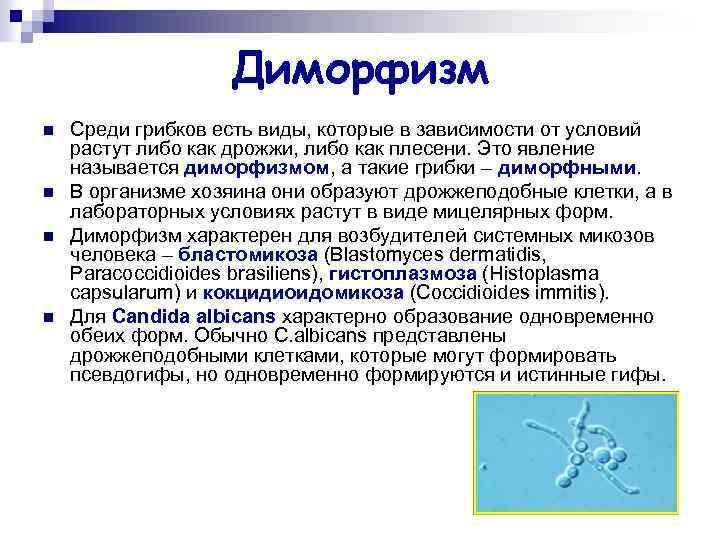 Диморфизм

Среди грибков есть виды, которые в зависимости от условий растут либо как дрожжи, либо как плесени. Это явление называется диморфизмом, а такие грибки – диморфными.

В организме хозяина они образуют дрожжеподобные клетки, а в лабораторных условиях растут в виде мицелярных форм.

Диморфизм характерен для возбудителей системных микозов человека – бластомикоза (Blastomyces dermatidis, Paracoccidioides brasiliens), гистоплазмоза (Histoplasma capsularum) и кокцидиоидомикоза (Coccidioides immitis).

Для Candida albicans характерно образование одновременно обеих форм. Обычно C.albicans представлены дрожжеподобными клетками, которые могут формировать псевдогифы, но одновременно формируются и истинные гифы.